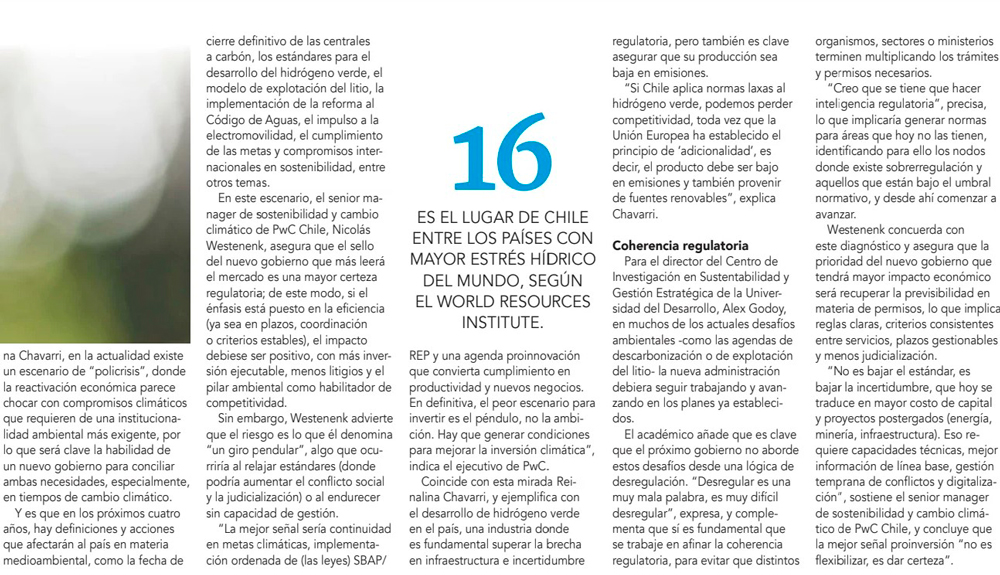 na Chavarri, en la actualidad existe un escenario de "policrisis", donde la reactivación económica parece chocar con compromisos climáticos que requieren de una institucionalidad ambiental más exigente, por lo que será clave la habilidad de un nuevo gobierno para conciliar ambas necesidades, especialmente, en tiempos de cambio climático.

Y es que en los próximos cuatro años, hay definiciones y acciones que afectarán al país en materia medioambiental, como la fecha de cierre definitivo de las centrales a carbón, los estándares para el desarrollo del hidrógeno verde, el modelo de explotación del litio, la implementación de la reforma al Código de Aguas, el impulso a la electromovilidad, el cumplimiento de las metas y compromisos internacionales en sostenibilidad, entre otros temas.

En este escenario, el senior manager de sostenibilidad y cambio climático de PwC Chile, Nicolás Westenenk, asegura que el sello del nuevo gobierno que más leerá el mercado es una mayor certeza regulatoria; de este modo, si el énfasis está puesto en la eficiencia (ya sea en plazos, coordinación o criterios estables), el impacto debiese ser positivo, con más inversión ejecutable, menos litigios y el pilar ambiental como habilitador de competitividad.

Sin embargo, Westenenk advierte que el riesgo es lo que él denomina "un giro pendular", algo que ocurriría al relajar estándares (donde podría aumentar el conflicto social y la judicialización) o al endurecer sin capacidad de gestión.

"La mejor señal sería continuidad en metas climáticas, implementación ordenada de (las leyes) SBAP/

16

ES EL LUGAR DE CHILE ENTRE LOS PAÍSES CON MAYOR ESTRÉS HÍDRICO DEL MUNDO, SEGÚN EL WORLD RESOURCES INSTITUTE.

REP y una agenda proinnovación que convierta cumplimiento en productividad y nuevos negocios. En definitiva, el peor escenario para invertir es el péndulo, no la ambición. Hay que generar condiciones para mejorar la inversión climática", indica el ejecutivo de PwC.

Coincide con esta mirada Reinalina Chavarri, y ejemplifica con el desarrollo de hidrógeno verde en el país, una industria donde es fundamental superar la brecha en infraestructura e incertidumbre regulatoria, pero también es clave asegurar que su producción sea baja en emisiones.

"Si Chile aplica normas laxas al hidrógeno verde, podemos perder competitividad, toda vez que la Unión Europea ha establecido el principio de 'adicionalidad', es decir, el producto debe ser bajo en emisiones y también provenir de fuentes renovables", explica Chavarri.

Coherencia regulatoria

Para el director del Centro de Investigación en Sustentabilidad y Gestión Estratégica de la Universidad del Desarrollo, Alex Godoy, en muchos de los actuales desafíos ambientales -como las agendas de descarbonización o de explotación del litio- la nueva administración debiera seguir trabajando y avanzando en los planes ya establecidos.

El académico añade que es clave que el próximo gobierno no aborde estos desafíos desde una lógica de desregulación. "Desregular es una muy mala palabra, es muy difícil desregular", expresa, y complementa que sí es fundamental que se trabaje en afinar la coherencia regulatoria, para evitar que distintos organismos, sectores o ministerios terminen multiplicando los trámites y permisos necesarios.

"Creo que se tiene que hacer inteligencia regulatoria", precisa, lo que implicaría generar normas para áreas que hoy no las tienen, identificando para ello los nodos donde existe sobrerregulación y aquellos que están bajo el umbral normativo, y desde ahí comenzar a avanzar.

Westenenk concuerda con este diagnóstico y asegura que la prioridad del nuevo gobierno que tendrá mayor impacto económico será recuperar la previsibilidad en materia de permisos, lo que implica reglas claras, criterios consistentes entre servicios, plazos gestionables y menos judicialización.

"No es bajar el estándar, es bajar la incertidumbre, que hoy se traduce en mayor costo de capital y proyectos postergados (energía, minería, infraestructura). Eso requiere capacidades técnicas, mejor información de línea base, gestión temprana de conflictos y digitalización", sostiene el senior manager de sostenibilidad y cambio climático de PwC Chile, y concluye que la mejor señal proinversión "no es flexibilizar, es dar certeza".